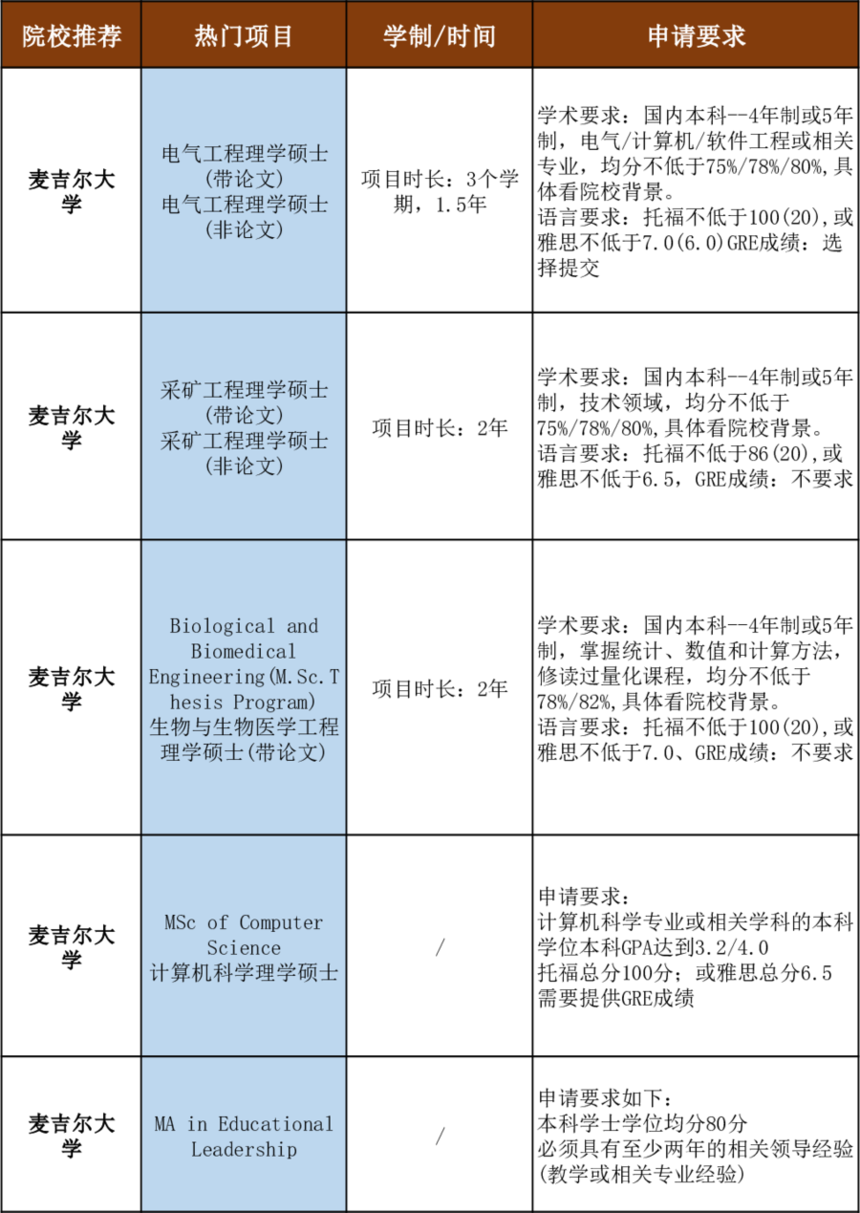 | 院校推荐 | 热门项目 | 学制/时间 | 申请要求 |
|---|---|---|---|
| 麦吉尔大学 | 电气工程理学硕士(带论文) 电气工程理学硕士(非论文) | 项目时长：3个学期，1.5年 | 学术要求：国内本科--4年制或5年制，电气/计算机/软件工程或相关专业，均分不低于75%/78%/80%,具体看院校背景。 语言要求：托福不低于100(20),或雅思不低于7.0(6.0)GRE成绩：选择提交 |
| 麦吉尔大学 | 采矿工程理学硕士(带论文) 采矿工程理学硕士(非论文) | 项目时长：2年 | 学术要求：国内本科--4年制或5年制，技术领域，均分不低于75%/78%/80%,具体看院校背景。 语言要求：托福不低于86(20),或雅思不低于6.5，GRE成绩：不要求 |
| 麦吉尔大学 | Biological and Biomedical Engineering(M.Sc.Thesis Program) 生物与生物医学工程理学硕士(带论文) | 项目时长：2年 | 学术要求：国内本科--4年制或5年制，掌握统计、数值和计算方法，修读过量化课程，均分不低于78%/82%,具体看院校背景。 语言要求：托福不低于100(20),或雅思不低于7.0、GRE成绩：不要求 |
| 麦吉尔大学 | MSc of Computer Science 计算机科学理学硕士 | / | 申请要求： 计算机科学专业或相关学科的本科学位本科GPA达到3.2/4.0 托福总分100分；或雅思总分6.5 需要提供GRE成绩 |
| 麦吉尔大学 | MA in Educational Leadership | / | 申请要求如下： 本科学士学位均分80分 必须具有至少两年的相关领导经验(教学或相关专业经验) |